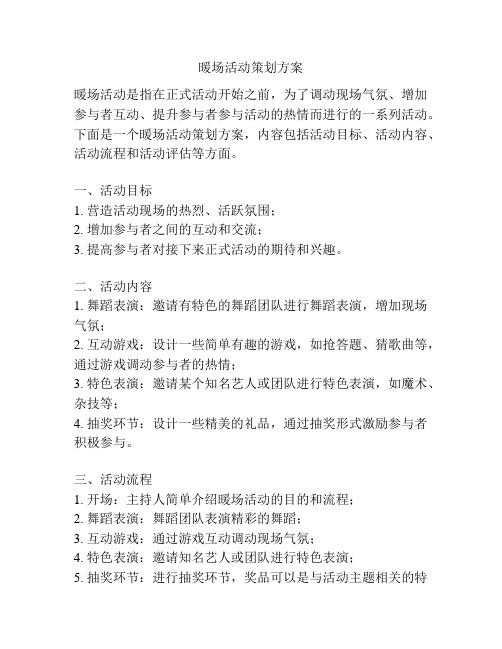 暖场活动策划方案

暖场活动是指在正式活动开始之前，为了调动现场气氛、增加参与者互动、提升参与者参与活动的热情而进行的一系列活动。下面是一个暖场活动策划方案，内容包括活动目标、活动内容、活动流程和活动评估等方面。

一、活动目标
1. 营造活动现场的热烈、活跃氛围；
2. 增加参与者之间的互动和交流；
3. 提高参与者对接下来正式活动的期待和兴趣。

二、活动内容
1. 舞蹈表演：邀请有特色的舞蹈团队进行舞蹈表演，增加现场气氛；
2. 互动游戏：设计一些简单有趣的游戏，如抢答题、猜歌曲等，通过游戏调动参与者的热情；
3. 特色表演：邀请某个知名艺人或团队进行特色表演，如魔术、杂技等；
4. 抽奖环节：设计一些精美的礼品，通过抽奖形式激励参与者积极参与。

三、活动流程
1. 开场：主持人简单介绍暖场活动的目的和流程；
2. 舞蹈表演：舞蹈团队表演精彩的舞蹈；
3. 互动游戏：通过游戏互动调动现场气氛；
4. 特色表演：邀请知名艺人或团队进行特色表演；
5. 抽奖环节：进行抽奖环节，奖品可以是与活动主题相关的特